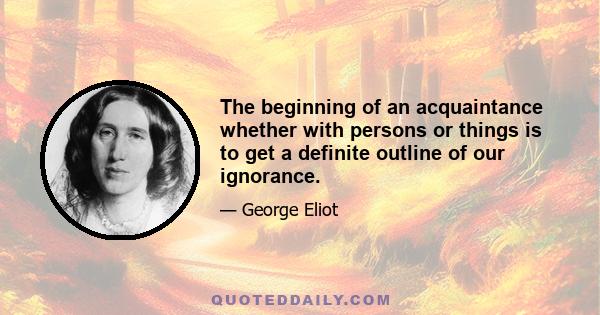 The beginning of an acquaintance whether with persons or things is to get a definite outline of our ignorance.

— George Eliot

QUOTEDDAILY.COM